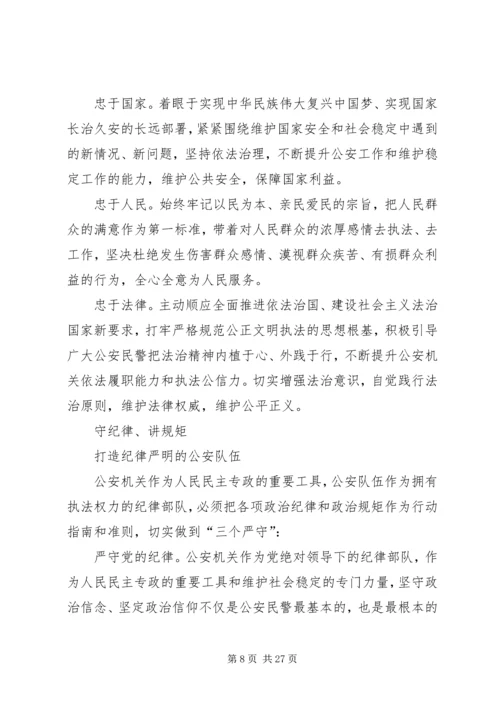 忠于国家。着眼于实现中华民族伟大复兴中国梦、实现国家长治久安的长远部署，紧紧围绕维护国家安全和社会稳定中遇到的新情况、新问题，坚持依法治理，不断提升公安工作和维护稳定工作的能力，维护公共安全，保障国家利益。

忠于人民。始终牢记以民为本、亲民爱民的宗旨，把人民群众的满意作为第一标准，带着对人民群众的浓厚感情去执法、去工作，坚决杜绝发生伤害群众感情、漠视群众疾苦、有损群众利益的行为，全心全意为人民服务。

忠于法律。主动顺应全面推进依法治国、建设社会主义法治国家新要求，打牢严格规范公正文明执法的思想根基，积极引导广大公安民警把法治精神内植于心、外践于行，不断提升公安机关依法履职能力和执法公信力。切实增强法治意识，自觉践行法治原则，维护法律权威，维护公平正义。

守纪律、讲规矩

打造纪律严明的公安队伍

公安机关作为人民民主专政的重要工具，公安队伍作为拥有执法权力的纪律部队，必须把各项政治纪律和政治规矩作为行动指南和准则，切实做到“三个严守”：

严守党的纪律。公安机关作为党绝对领导下的纪律部队，作为人民民主专政的重要工具和维护社会稳定的专门力量，坚守政治信念、坚定政治信仰不仅是公安民警最基本的，也是最根本的

第 8 页 共 27 页